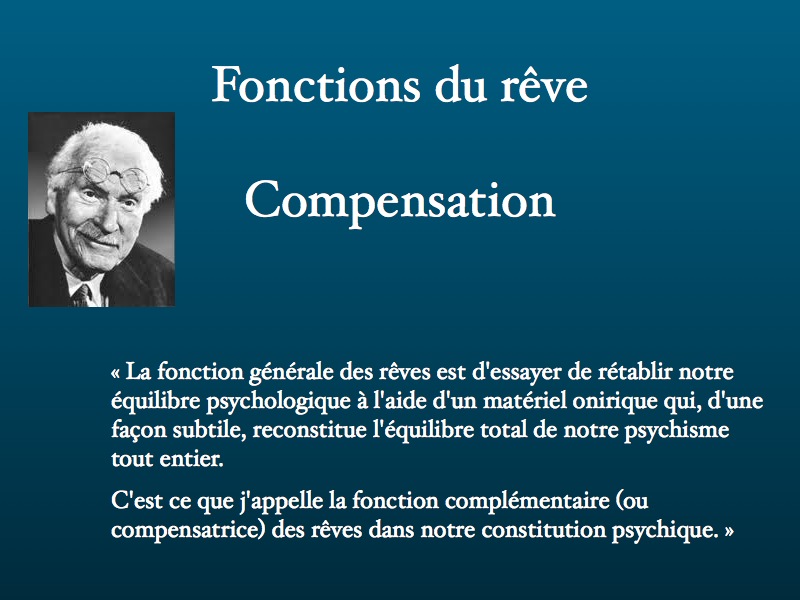 Fonctions du rêve

Compensation

« La fonction générale des rêves est d'essayer de rétablir notre équilibre psychologique à l'aide d'un matériel onirique qui, d'une façon subtile, reconstitue l'équilibre total de notre psychisme tout entier.

C'est ce que j'appelle la fonction complémentaire (ou compensatrice) des rêves dans notre constitution psychique. »